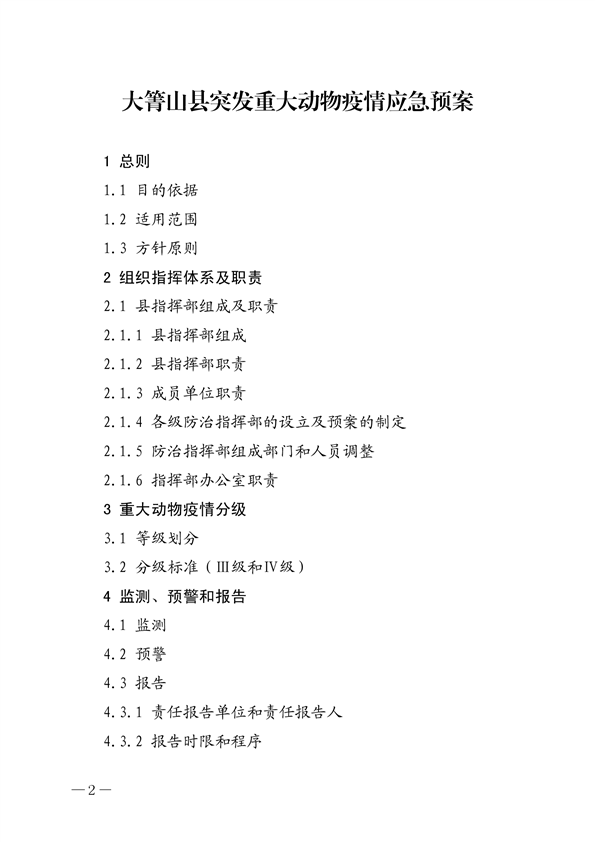 大箐山县突发重大动物疫情应急预案

1 总则

1.1 目的依据

1.2 适用范围

1.3 方针原则

2 组织指挥体系及职责

2.1 县指挥部组成及职责

2.1.1 县指挥部组成

2.1.2 县指挥部职责

2.1.3 成员单位职责

2.1.4 各级防治指挥部的设立及预案的制定

2.1.5 防治指挥部组成部门和人员调整

2.1.6 指挥部办公室职责

3 重大动物疫情分级

3.1 等级划分

3.2 分级标准（Ⅲ级和Ⅳ级）

4 监测、预警和报告

4.1 监测

4.2 预警

4.3 报告

4.3.1 责任报告单位和责任报告人

4.3.2 报告时限和程序

—2—